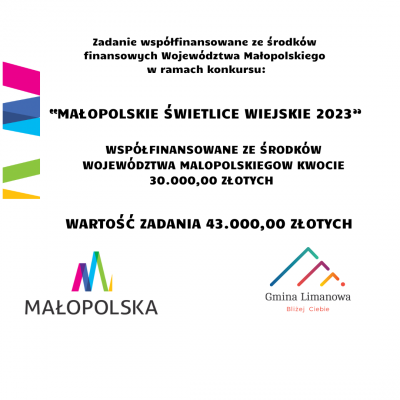 Zadanie współfinansowane ze środków finansowych Województwa Małopolskiego w ramach konkursu:

"MAŁOPOLSKIE ŚWIETLICE WIEJSKIE 2023"

WSPÓŁFINANSOWANE ZE ŚRODKÓW WOJEWÓDZTWA MALOPOLSKIEGOW KWOCIE 30.000,00 ZŁOTYCH

WARTOŚĆ ZADANIA 43.000,00 ZŁOTYCH

MAŁOPOLSKA

Gmina Limanowa
Bliżej Ciebie